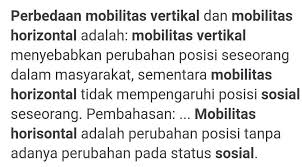 Perbedaan mobilitas vertikal dan mobilitas horizontal adalah: mobilitas vertikal menyebabkan perubahan posisi seseorang dalam masyarakat, sementara mobilitas horizontal tidak mempengaruhi posisi sosial seseorang. Pembahasan: ... Mobilitas horisontal adalah perubahan posisi tanpa adanya perubahan pada status sosial.